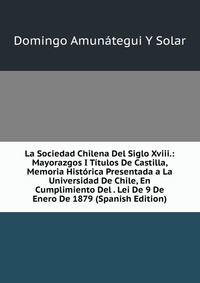 Domingo Amunátegui Y Solar

La Sociedad Chilena Del Siglo Xviii.: Mayorazgos I Títulos De Castilla, Memoria Histórica Presentada a La Universidad De Chile, En Cumplimiento Del . Lei De 9 De Enero De 1879 (Spanish Edition)